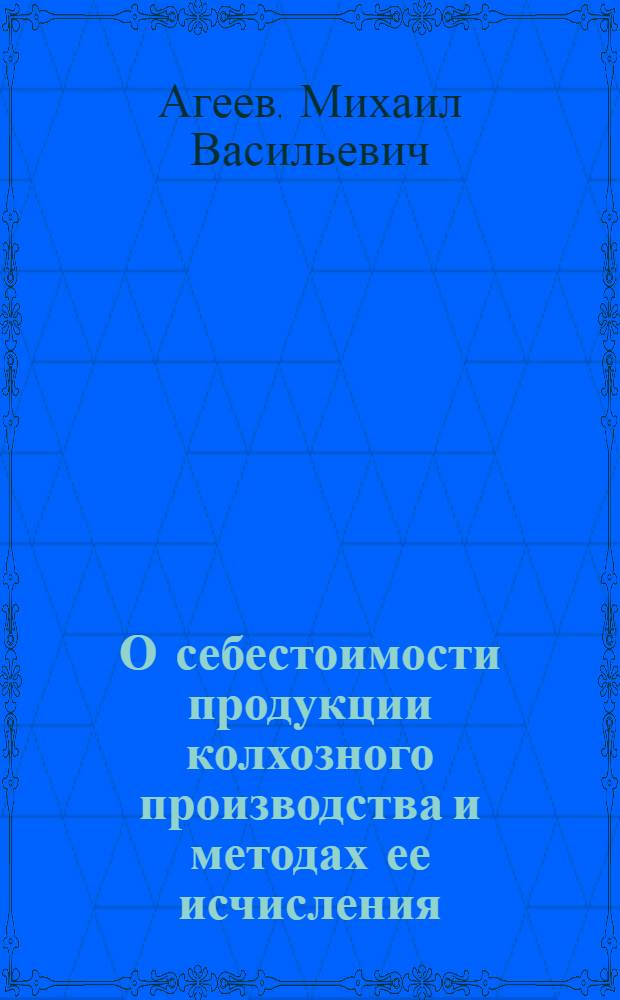 Агеев, Михаил Васильевич

О себестоимости продукции колхозного производства и методах ее исчисления